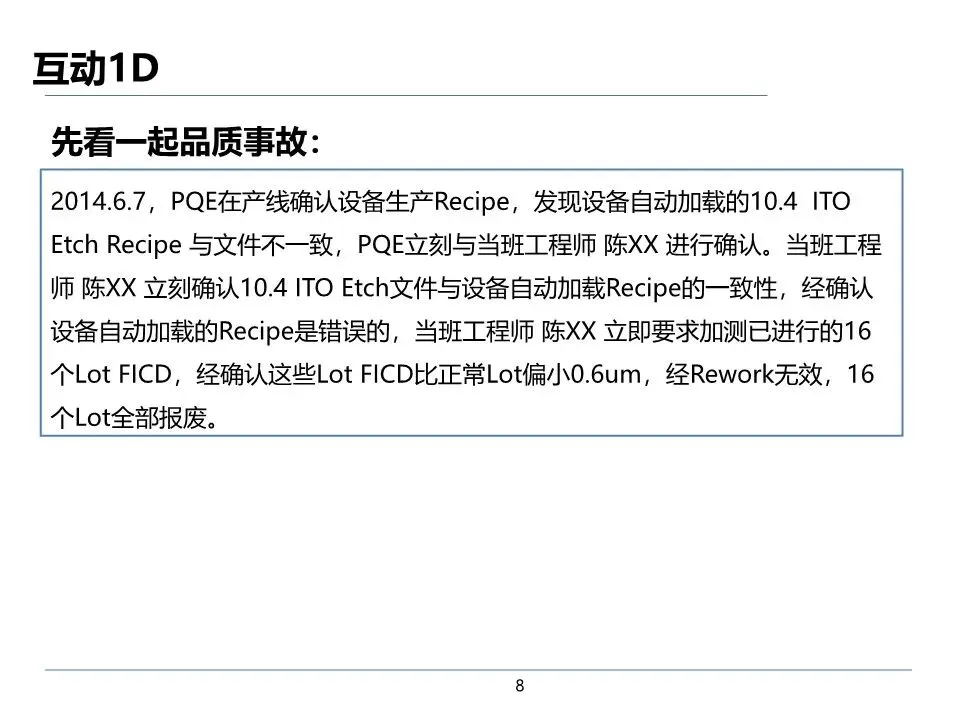 互动1D

先看一起品质事故:

2014.6.7，PQE在产线确认设备生产Recipe，发现设备自动加载的10.4 ITO Etch Recipe与文件不一致，PQE立刻与当班工程师 陈XX 进行确认。当班工程师 陈XX 立刻确认10.4 ITO Etch文件与设备自动加载Recipe的一致性，经确认设备自动加载的Recipe是错误的，当班工程师 陈XX 立即要求加测已进行的16个Lot FICD，经确认这些Lot FICD比正常Lot偏小0.6um，经Rework无效，16个Lot全部报废。

8